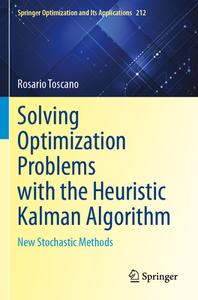 Springer Optimization and Its Applications 212

Rosario Toscano

Solving Optimization Problems with the Heuristic Kalman Algorithm

New Stochastic Methods

Springer